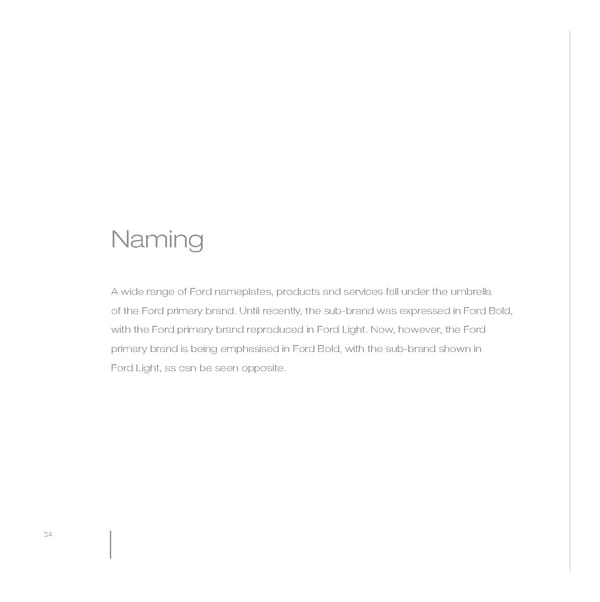 Naming

A wide range of Ford nameplates, products and services fall under the umbrella of the Ford primary brand. Until recently, the sub-brand was expressed in Ford Bold, with the Ford primary brand reproduced in Ford Light. Now, however, the Ford primary brand is being emphasised in Ford Bold, with the sub-brand shown in Ford Light, as can be seen opposite.

34